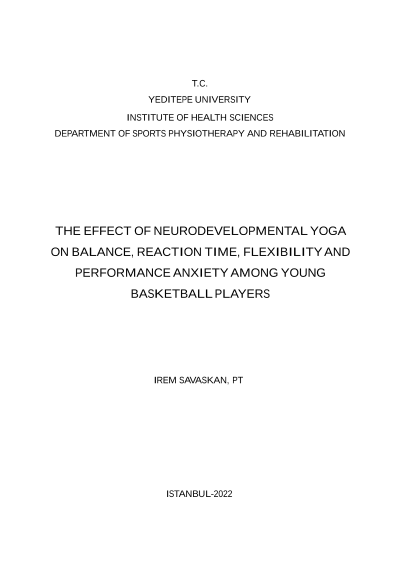 T.C.
YEDITEPE UNIVERSITY
INSTITUTE OF HEALTH SCIENCES
DEPARTMENT OF SPORTS PHYSIOTHERAPY AND REHABILITATION

THE EFFECT OF NEURODEVELOPMENTAL YOGA ON BALANCE, REACTION TIME, FLEXIBILITY AND PERFORMANCE ANXIETY AMONG YOUNG BASKETBALL PLAYERS

IREM SAVASKAN, PT

ISTANBUL-2022